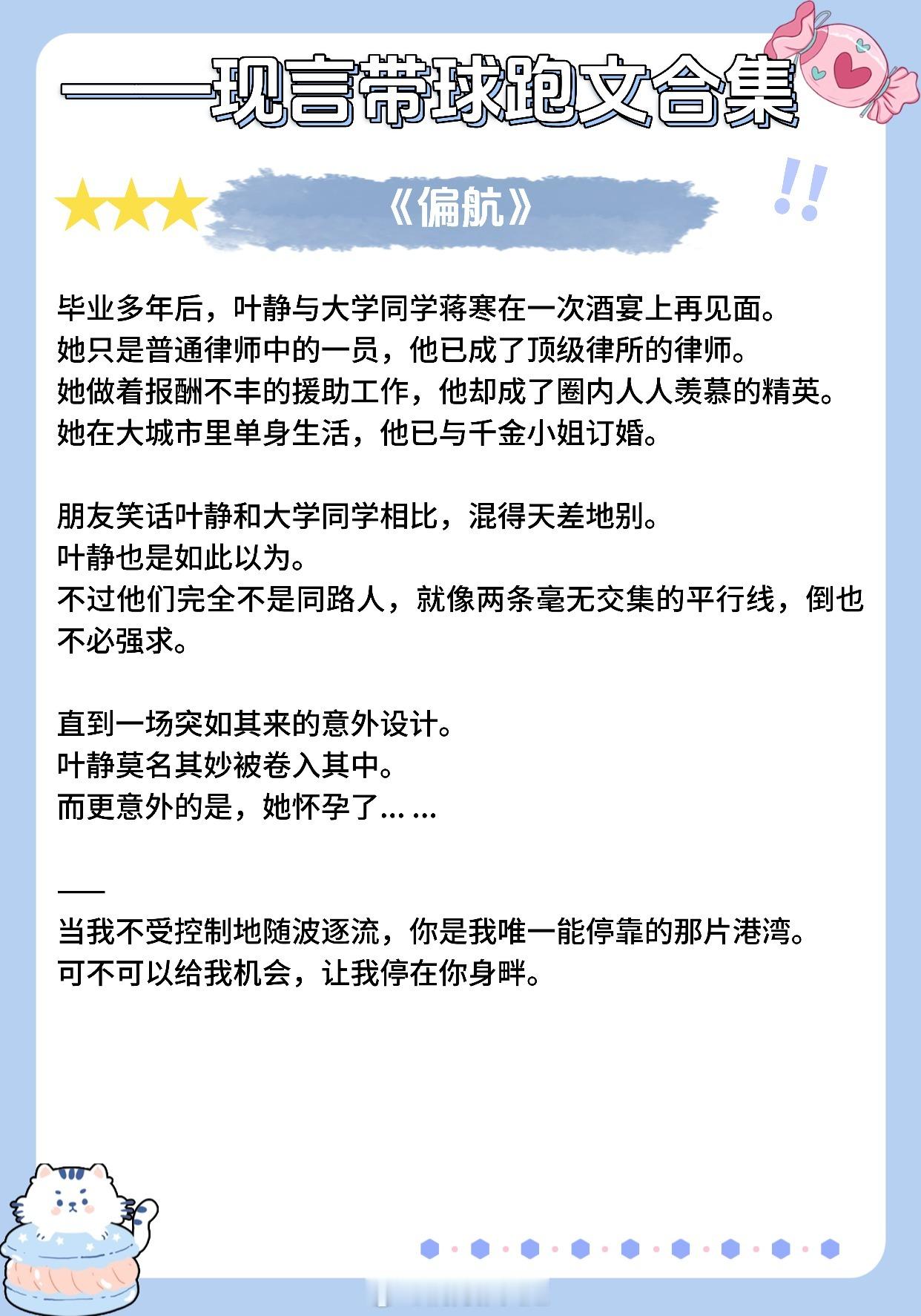 ——现言带球跑文合集

《偏航》

毕业多年后，叶静与大学同学蒋寒在一次酒宴上再见面。
她只是普通律师中的一员，他已成了顶级律所的律师。
她做着报酬不丰的援助工作，他却成了圈内人人羡慕的精英。
她在大城市里单身生活，他已与千金小姐订婚。

朋友笑话叶静和大学同学相比，混得天差地别。
叶静也是如此以为。
不过他们完全不是同路人，就像两条毫无交集的平行线，倒也不必强求。

直到一场突如其来的意外设计。
叶静莫名其妙被卷入其中。
而更意外的是，她怀孕了……

——
当我不受控制地随波逐流，你是我唯一能停靠的那片港湾。
可不可以给我机会，让我停在你身畔。